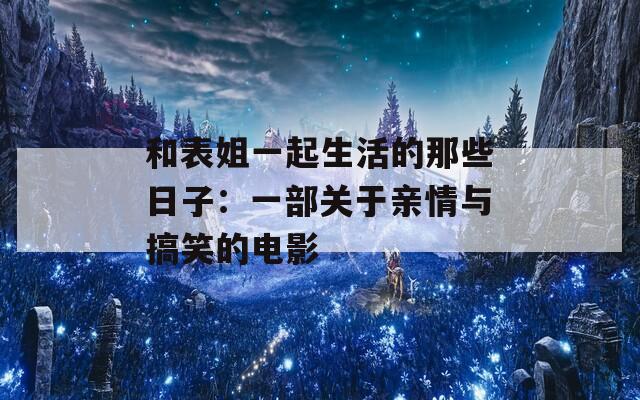 和表姐一起生活的那些日子：一部关于亲情与搞笑的电影